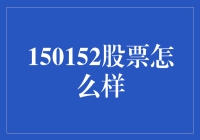 150152股票怎么样